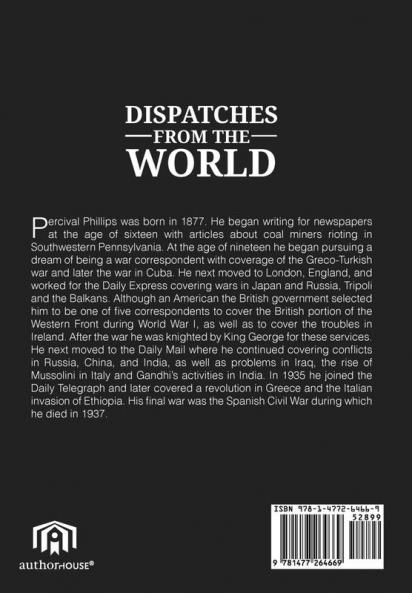 DISPATCHES
FROM THE
WORLD

Percival Phillips was born in 1877. He began writing for newspapers at the age of sixteen with articles about coal miners rioting in Southwestern Pennsylvania. At the age of nineteen he began pursuing a dream of being a war correspondent with coverage of the Greco-Turkish war and later the war in Cuba. He next moved to London, England, and worked for the Daily Express covering wars in Japan and Russia, Tripoli and the Balkans. Although an American the British government selected him to be one of five correspondents to cover the British portion of the Western Front during World War I, as well as to cover the troubles in Ireland. After the war he was knighted by King George for these services. He next moved to the Daily Mail where he continued covering conflicts in Russia, China, and India, as well as problems in Iraq, the rise of Mussolini in Italy and Gandhi's activities in India. In 1935 he joined the Daily Telegraph and later covered a revolution in Greece and the Italian invasion of Ethiopia. His final war was the Spanish Civil War during which he died in 1937.

authorHOUSE®

ISBN 978-1-4772-6466-9
52899
9 781477 264669